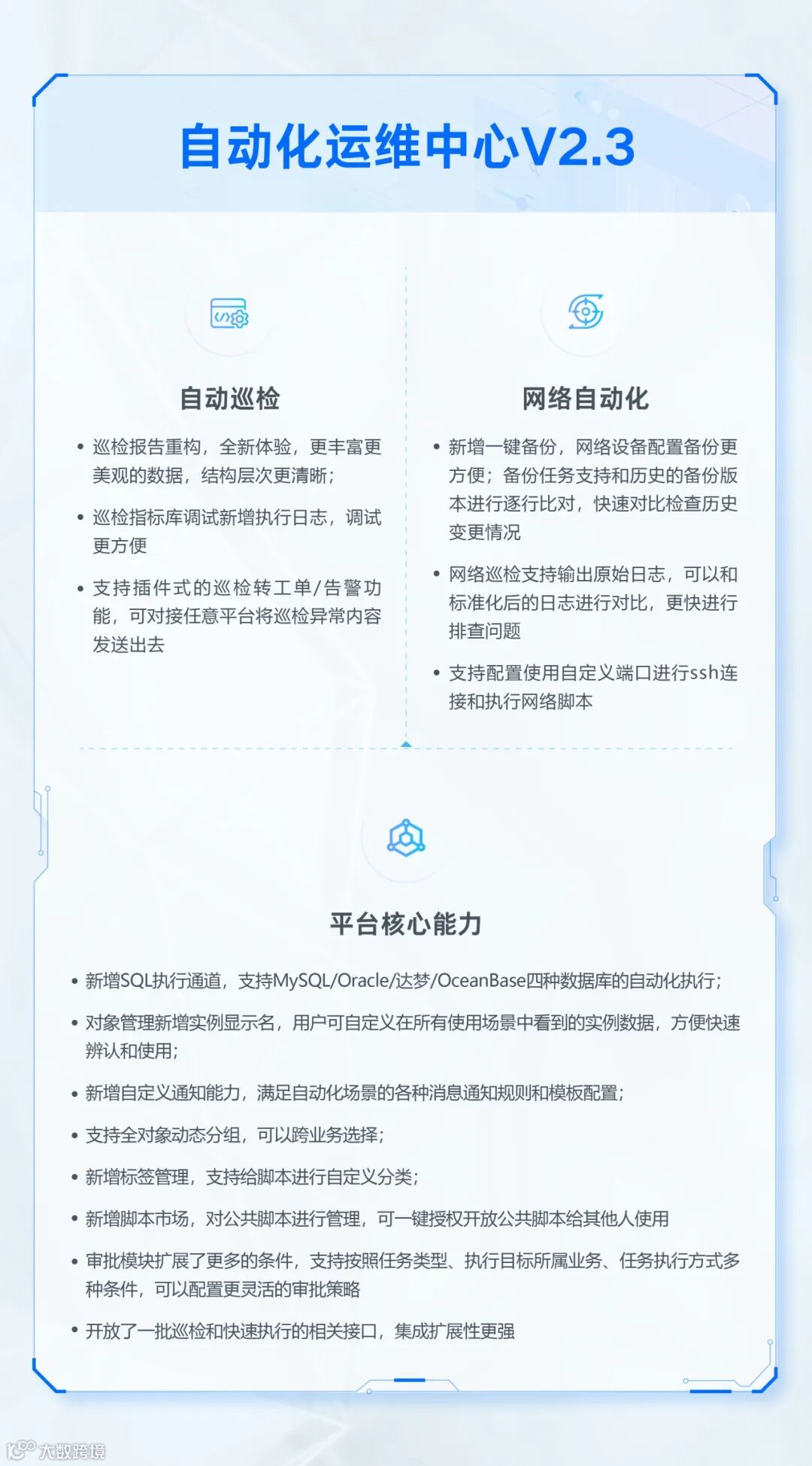 自动化运维中心V2.3

自动巡检

• 巡检报告重构，全新体验，更丰富更美观的数据，结构层次更清晰；

• 巡检指标库调试新增执行日志，调试更方便

• 支持插件式的巡检转工单/告警功能，可对接任意平台将巡检异常内容发送出去

网络自动化

• 新增一键备份，网络设备配置备份更方便；备份任务支持和历史的备份版本进行逐行比对，快速对比检查历史变更情况

• 网络巡检支持输出原始日志，可以和标准化后的日志进行对比，更快进行排查问题

• 支持配置使用自定义端口进行ssh连接和执行网络脚本

平台核心能力

• 新增SQL执行通道，支持MySQL/Oracle/达梦/OceanBase四种数据库的自动化执行；

• 对象管理新增实例显示名，用户可自定义在所有使用场景中看到的实例数据，方便快速辨认和使用；

• 新增自定义通知能力，满足自动化场景的各种消息通知规则和模板配置；

• 支持全对象动态分组，可以跨业务选择；

• 新增标签管理，支持给脚本进行自定义分类；

• 新增脚本市场，对公共脚本进行管理，可一键授权开放公共脚本给其他人使用

• 审批模块扩展了更多的条件，支持按照任务类型、执行目标所属业务、任务执行方式多种条件，可以配置更灵活的审批策略

• 开放了一批巡检和快速执行的相关接口，集成扩展性更强

大数跨境